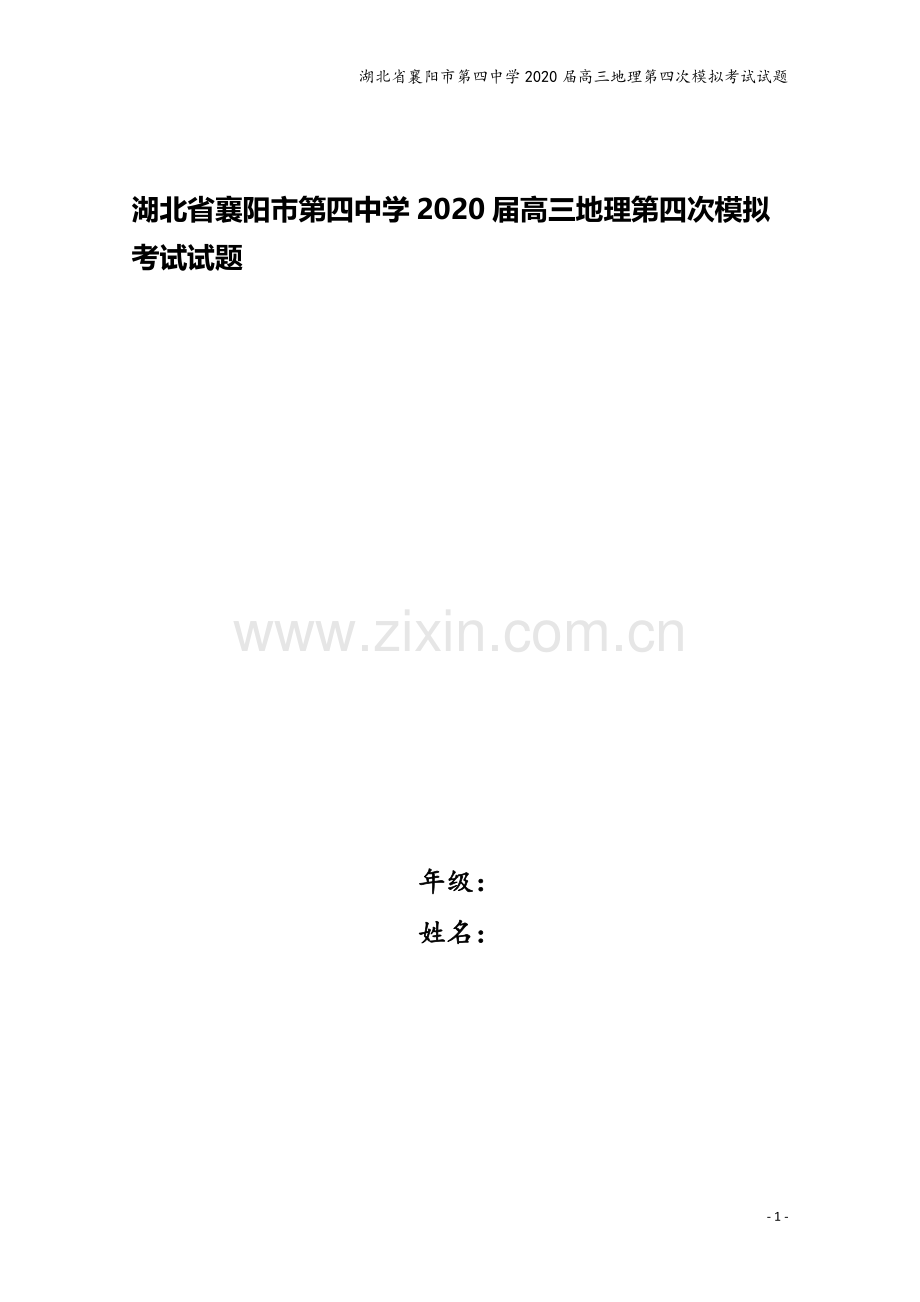 湖北省襄阳市第四中学2020届高三地理第四次模拟考试试题

湖北省襄阳市第四中学2020届高三地理第四次模拟考试试题

www.zixin.com.cn

年级：
姓名：

- 1 -